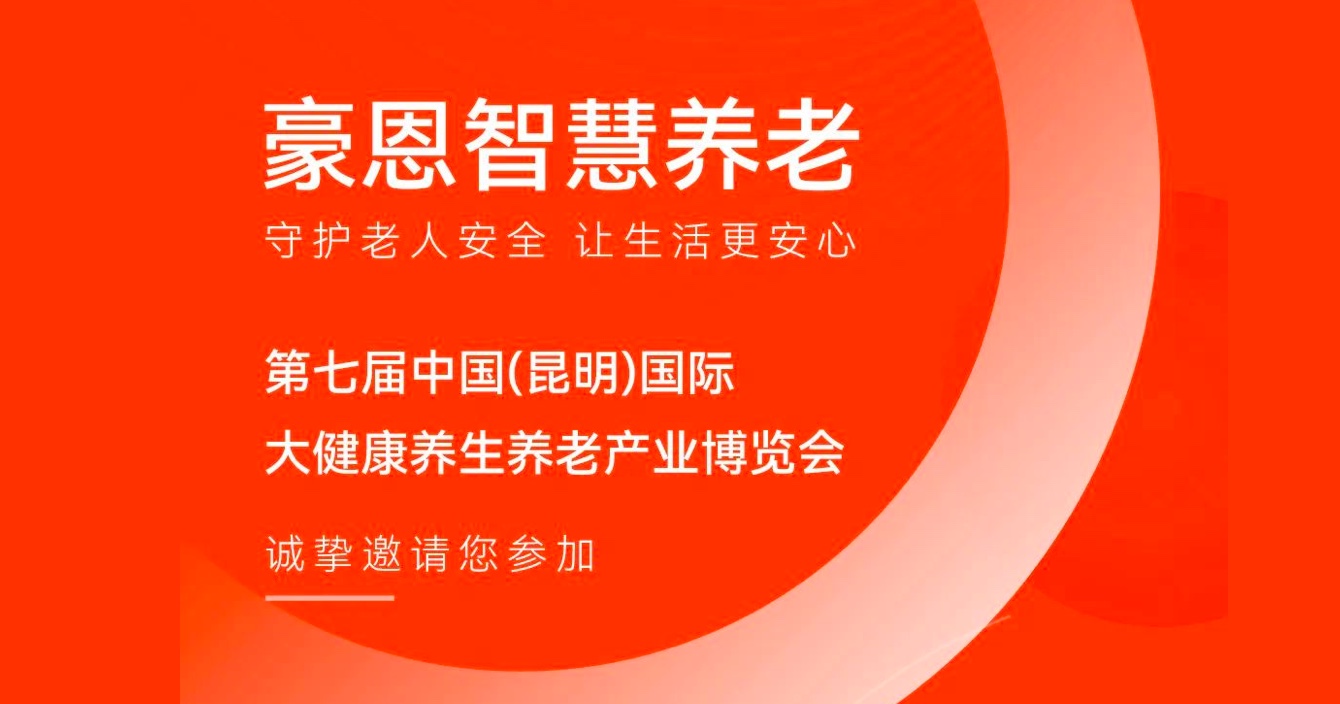 豪恩智慧养老

守护老人安全 让生活更安心

第七届中国(昆明)国际
大健康养生养老产业博览会

诚挚邀请您参加